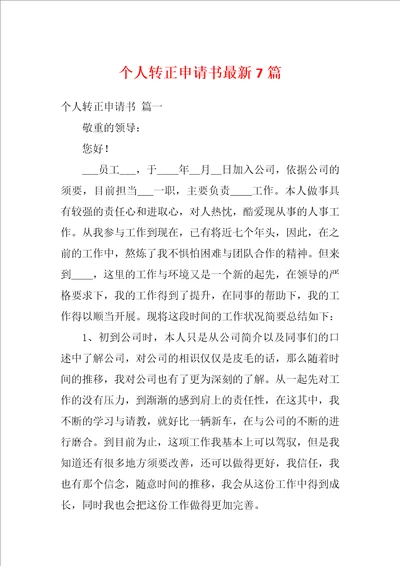 个人转正申请书最新7篇

个人转正申请书 篇一

敬重的领导：

您好！

___员工___，于____年__月__日加入公司，依据公司的须要，目前担当___一职，主要负责____工作。本人做事具有较强的责任心和进取心，对人热忱，酷爱现从事的人事工作。从我参与工作到现在，已有将近七个年头，因此，在之前的工作中，熬炼了我不惧怕困难与团队合作的精神。但来到____，这里的工作与环境又是一个新的起先，在领导的严格要求下，我的工作得到了提升，在同事的帮助下，我的工作得以顺当开展。现将这段时间的工作状况简要总结如下：

1、初到公司时，本人只是从公司简介以及同事们的口述中了解公司，对公司的相识仅仅是皮毛的话，那么随着时间的推移，我对公司也有了更为深刻的了解。从一起先对工作的没有压力，到渐渐的感到肩上的责任性，在这其中，我不断的学习与请教，就好比一辆新车，在与公司的不断的进行磨合。到目前为止，这项工作我基本上可以驾驭，但是我知道还有很多地方须要改善，还可以做得更好，我信任，我也有那个信念，随意时间的推移，我会从这份工作中得到成长，同时我也会把这份工作做得更加完善。